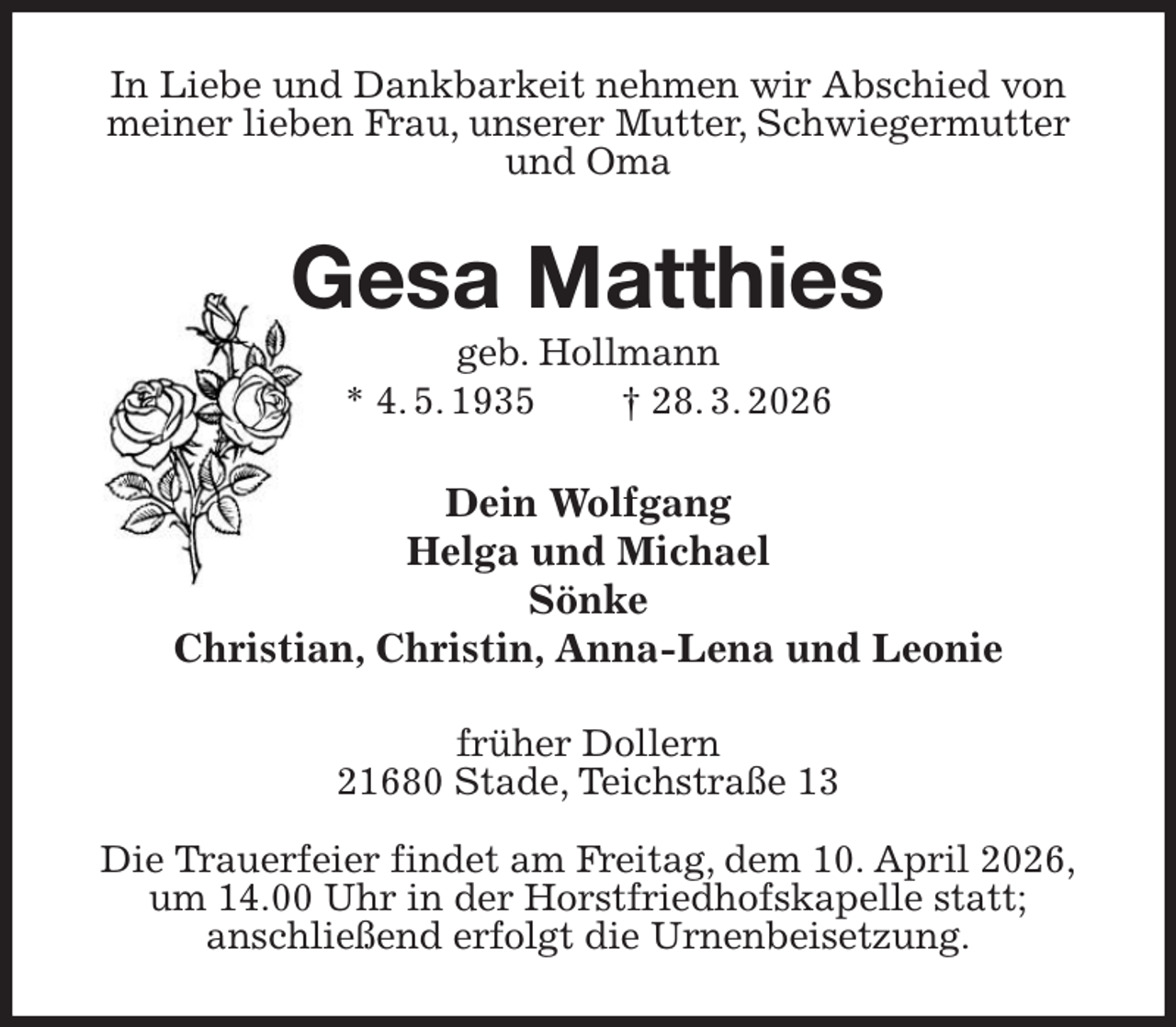 In Liebe und Dankbarkeit nehmen wir Abschied von meiner lieben Frau, unserer Mutter, Schwiegermutter und Oma

Gesa Matthies

geb. Hollmann

* 4. 5. 1935 † 28. 3. 2026

Dein Wolfgang
Helga und Michael
Sönke
Christian, Christin, Anna-Lena und Leonie

früher Dollern
21680 Stade, Teichstraße 13

Die Trauerfeier findet am Freitag, dem 10. April 2026, um 14.00 Uhr in der Horstfriedhofskapelle statt; anschließend erfolgt die Urnenbeisetzung.